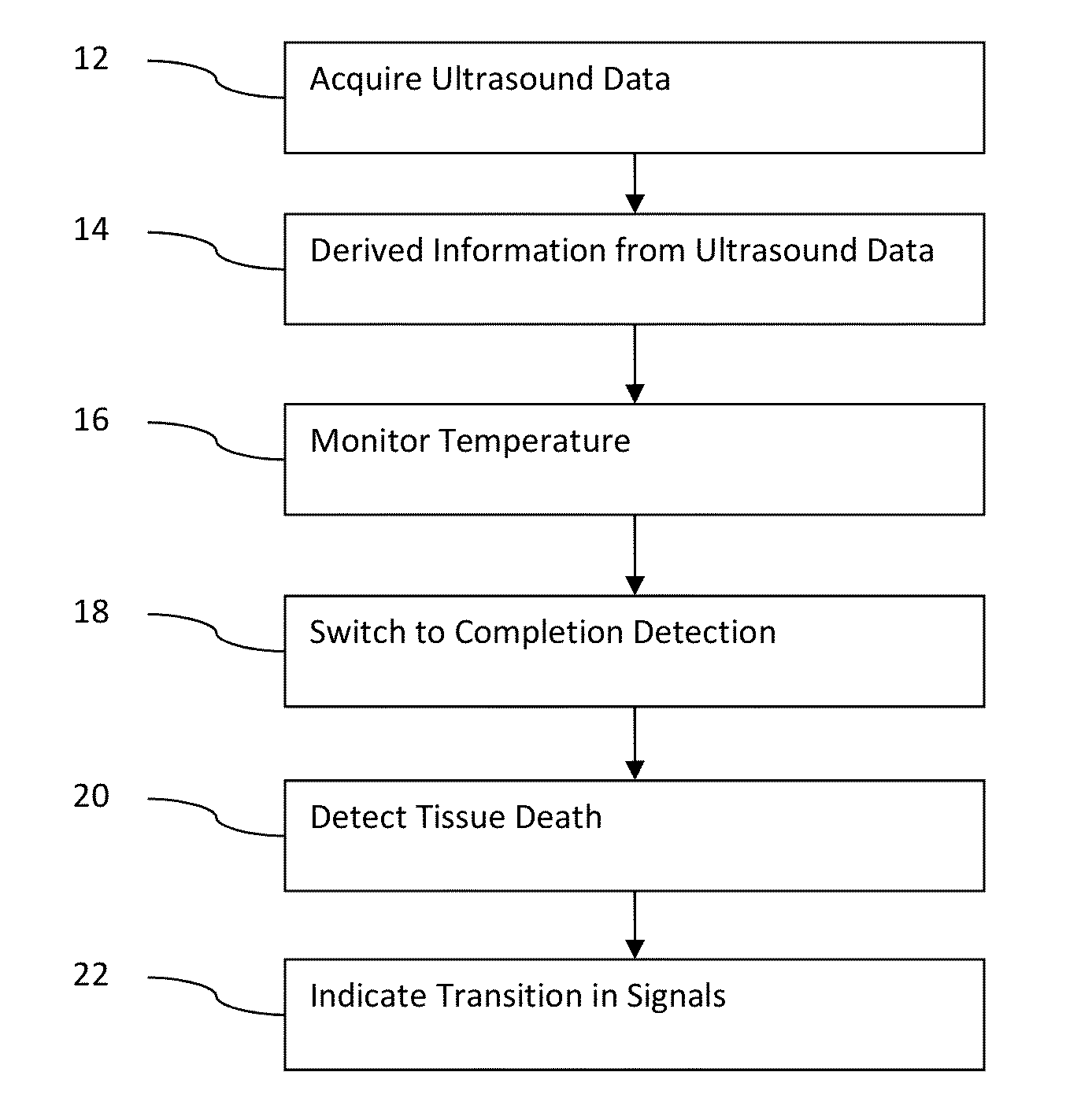 12
Acquire Ultrasound Data

14
Derived Information from Ultrasound Data

16
Monitor Temperature

18
Switch to Completion Detection

20
Detect Tissue Death

22
Indicate Transition in Signals